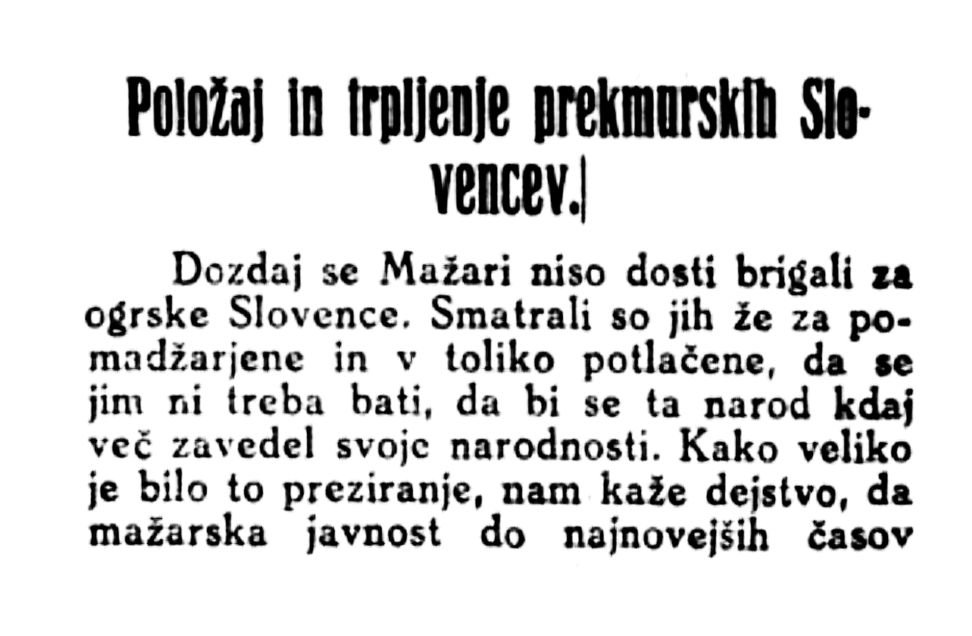 Položaj in trpljenje prekmurskih Slovencev.

Dozdaj se Mažari niso dosti brigali za ogrske Slovence. Smatrali so jih že za pomadžarjene in v toliko potlačene, da se jim ni treba bati, da bi se ta narod kdaj več zavedel svoje narodnosti. Kako veliko je bilo to preziranje, nam kaže dejstvo, da mažarska javnost do najnovejših časov